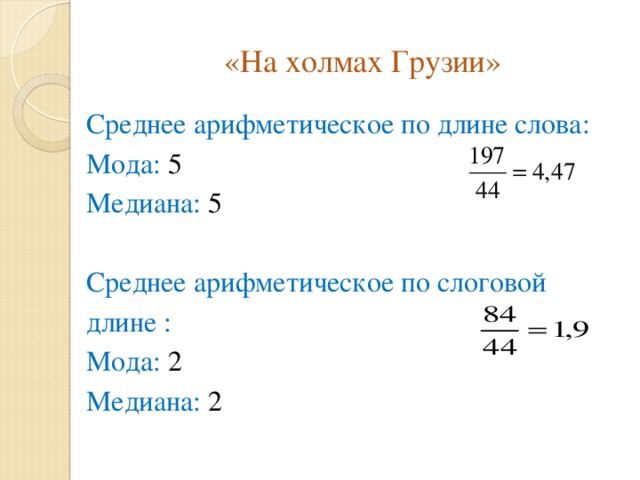 «На холмах Грузии»

Среднее арифметическое по длине слова:
$\frac{197}{44} = 4,47$
Мода: 5
Медиана: 5

Среднее арифметическое по слоговой длине :
$\frac{84}{44} = 1,9$
Мода: 2
Медиана: 2